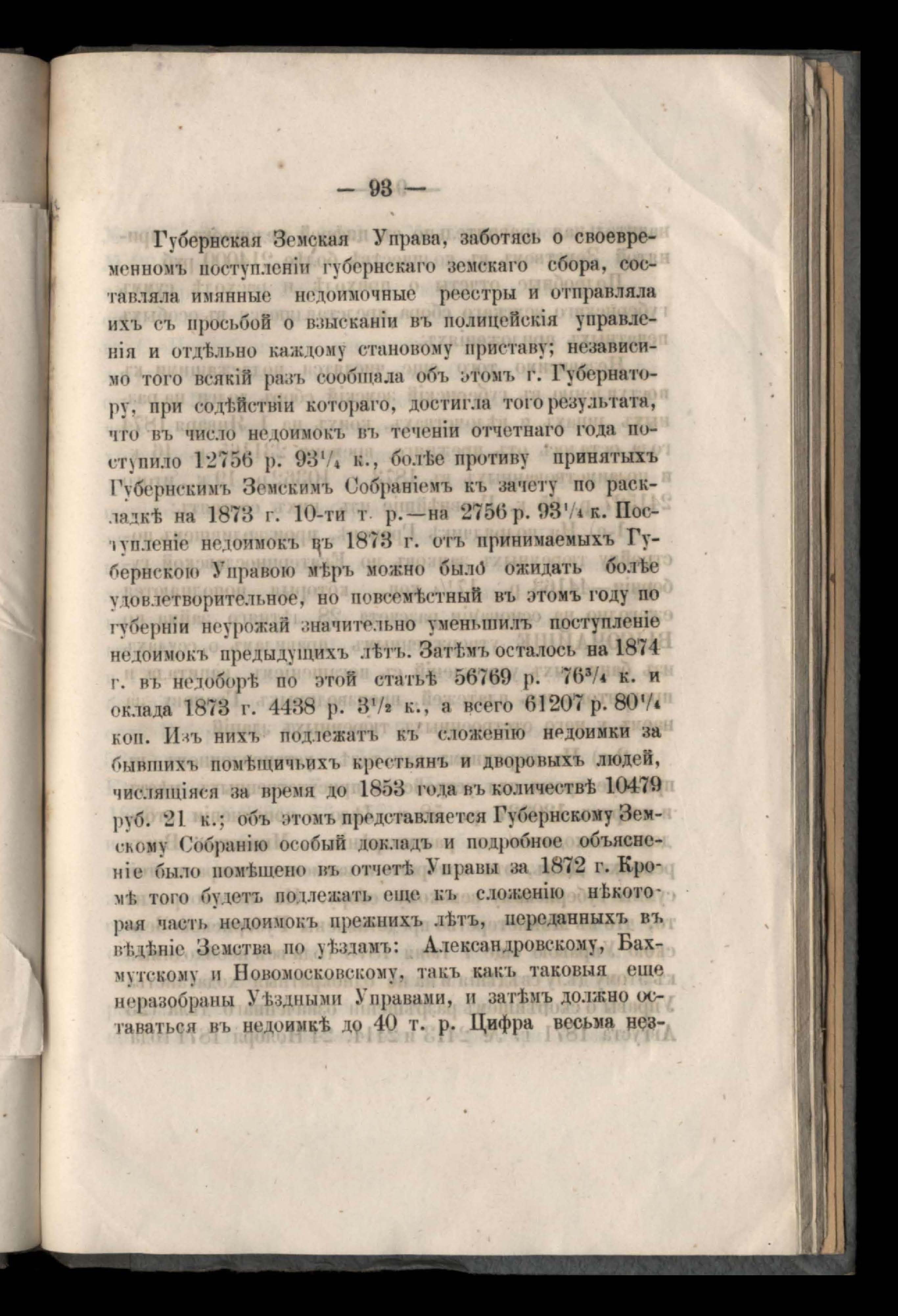 — 93 —

Губернская Земская Управа, заботясь о своевременномъ поступленіи губернскаго земскаго сбора, составляла имянные недоимочные реестры и отправляла ихъ съ просьбой о взысканіи въ полицейскія управленія и отдѣльно каждому становому приставу; независимо того всякій разъ сообщала объ этомъ г. Губернатору, при содѣйствіи котораго, достигла того результата, что въ число недоимокъ въ теченіи отчетнаго года поступило 12756 р. $93\frac{1}{4}$ к., болѣе противу принятыхъ Губернскимъ Земскимъ Собраніемъ къ зачету по раскладкѣ на 1873 г. 10-ти т. р.—на 2756 р. $93\frac{1}{4}$ к. Поступленіе недоимокъ въ 1873 г. отъ принимаемыхъ Губернскою Управою мѣръ можно было ожидать болѣе удовлетворительное, но повсемѣстный въ этомъ году по губерніи неурожай значительно уменьшилъ поступленіе недоимокъ предыдущихъ лѣтъ. Затѣмъ осталось на 1874 г. въ недоборѣ по этой статьѣ 56769 р. $76\frac{3}{4}$ к. и оклада 1873 г. 4438 р. $3\frac{1}{2}$ к., а всего 61207 р. $80\frac{1}{4}$ коп. Изъ нихъ подлежатъ къ сложенію недоимки за бывшихъ помѣщичьихъ крестьянъ и дворовыхъ людей, числящіяся за время до 1853 года въ количествѣ 10479 руб. 21 к.; объ этомъ представляется Губернскому Земскому Собранію особый докладъ и подробное объясненіе было помѣщено въ отчетѣ Управы за 1872 г. Кромѣ того будетъ подлежать еще къ сложенію нѣкоторая часть недоимокъ прежнихъ лѣтъ, переданныхъ въ вѣдѣніе Земства по уѣздамъ: Александровскому, Бахмутскому и Новомосковскому, такъ какъ таковыя еще неразобраны Уѣздными Управами, и затѣмъ должно оставаться въ недоимкѣ до 40 т. р. Цифра весьма нез-